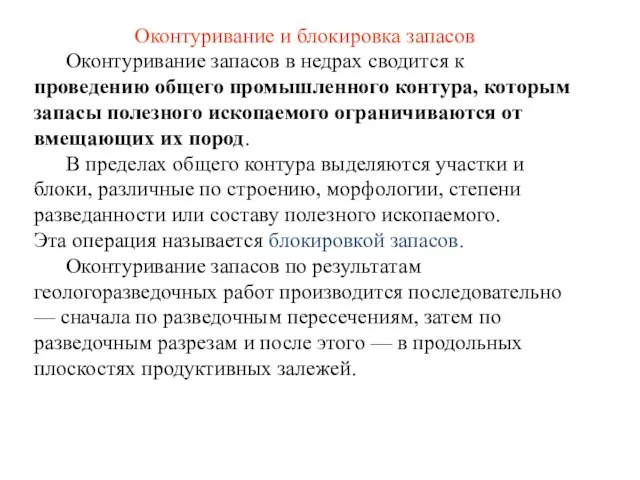 Оконтуривание и блокировка запасов

Оконтуривание запасов в недрах сводится к проведению общего промышленного контура, которым запасы полезного ископаемого ограничиваются от вмещающих их пород.

В пределах общего контура выделяются участки и блоки, различные по строению, морфологии, степени разведанности или составу полезного ископаемого. Эта операция называется блокировкой запасов.

Оконтуривание запасов по результатам геологоразведочных работ производится последовательно — сначала по разведочным пересечениям, затем по разведочным разрезам и после этого — в продольных плоскостях продуктивных залежей.